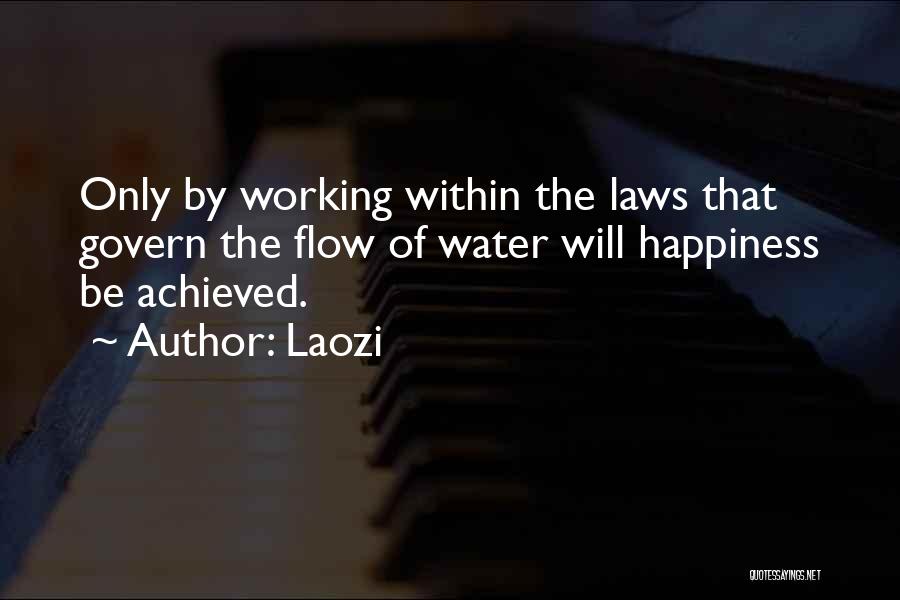 Only by working within the laws that govern the flow of water will happiness be achieved.

~ Author: Laozi

QUOTESSAYINGS.NET